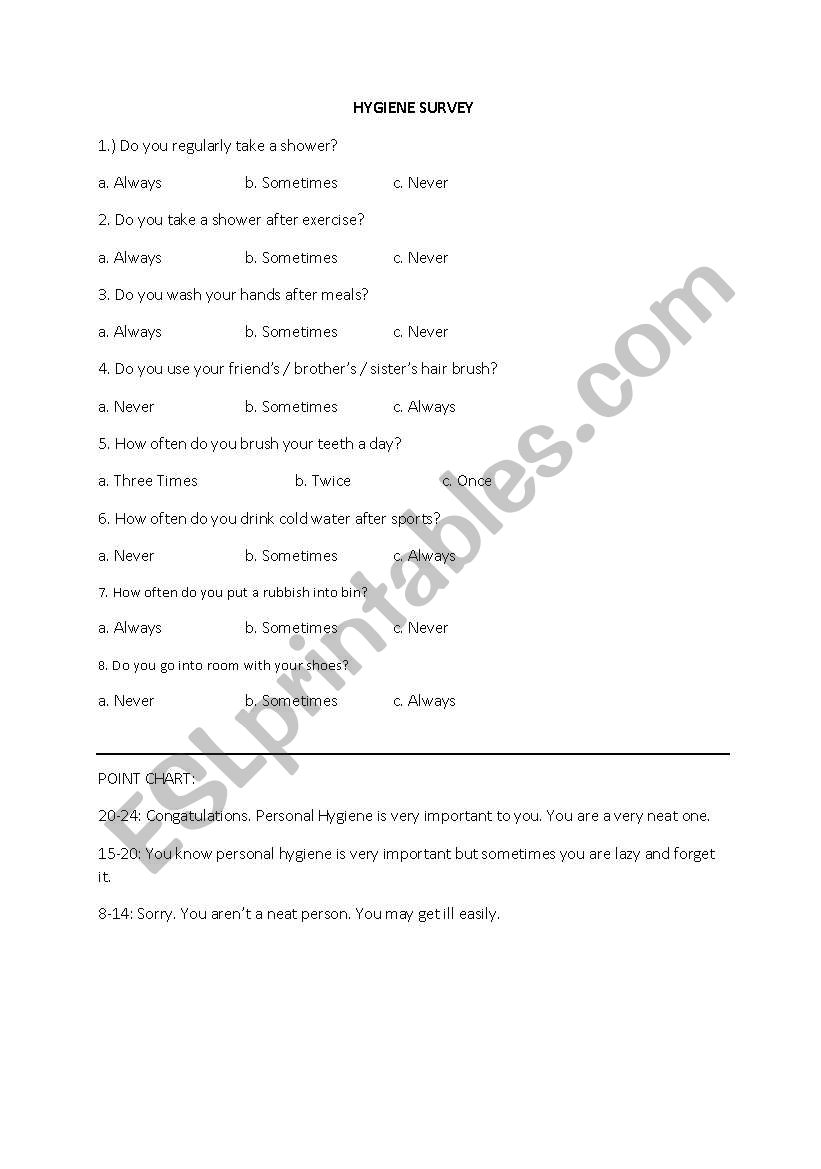 HYGIENE SURVEY

1.) Do you regularly take a shower?

a. Always b. Sometimes c. Never

2. Do you take a shower after exercise?

a. Always b. Sometimes c. Never

3. Do you wash your hands after meals?

a. Always b. Sometimes c. Never

4. Do you use your friend's / brother's / sister's hair brush?

a. Never b. Sometimes c. Always

5. How often do you brush your teeth a day?

a. Three Times b. Twice c. Once

6. How often do you drink cold water after sports?

a. Never b. Sometimes c. Always

7. How often do you put a rubbish into bin?

a. Always b. Sometimes c. Never

8. Do you go into room with your shoes?

a. Never b. Sometimes c. Always

POINT CHART:

20-24: Congatulations. Personal Hygiene is very important to you. You are a very neat one.

15-20: You know personal hygiene is very important but sometimes you are lazy and forget it.

8-14: Sorry. You aren't a neat person. You may get ill easily.

ESLprintables.com